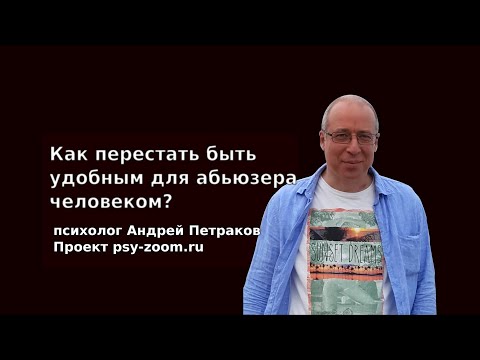 Как перестать быть удобным для абьюзера человеком?

психолог Андрей Петраков
Проект psy-zoom.ru

SUNSET DREAMS